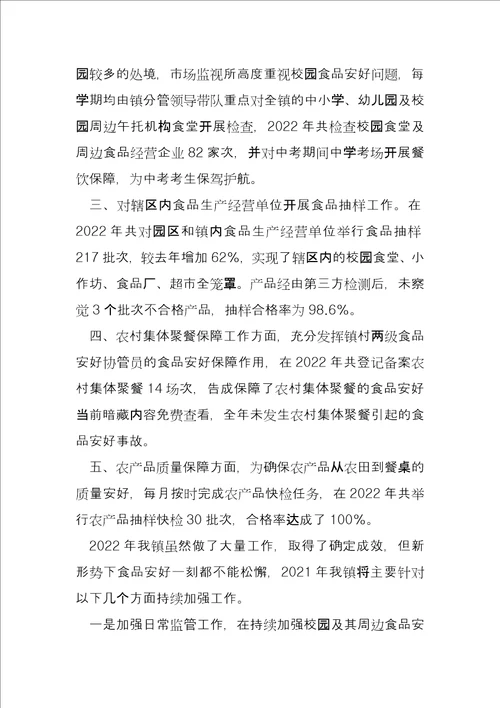 园较多的处境，市场监视所高度重视校园食品安好问题，每学期均由镇分管领导带队重点对全镇的中小学、幼儿园及校园周边午托机构食堂开展检查，2022 年共检查校园食堂及周边食品经营企业 82 家次，并对中考期间中学考场开展餐饮保障，为中考考生保驾护航。

三、对辖区内食品生产经营单位开展食品抽样工作。在 2022 年共对园区和镇内食品生产经营单位举行食品抽样 217 批次，较去年增加 62%，实现了辖区内的校园食堂、小作坊、食品厂、超市全笼罩。产品经由第三方检测后，未察觉 3 个批次不合格产品，抽样合格率为 98.6%。

四、农村集体聚餐保障工作方面，充分发挥镇村两级食品安好协管员的食品安好保障作用，在 2022 年共登记备案农村集体聚餐 14 场次，告成保障了农村集体聚餐的食品安好当前暗藏内容免费查看，全年未发生农村集体聚餐引起的食品安好事故。

五、农产品质量保障方面，为确保农产品从农田到餐桌的质量安好，每月按时完成农产品快检任务，在 2022 年共举行农产品抽样快检 30 批次，合格率达成了 100%。

2022 年我镇虽然做了大量工作，取得了确定成效，但新形势下食品安好一刻都不能松懈，2021 年我镇将主要针对以下几个方面持续加强工作。

一是加强日常监管工作，在持续加强校园及其周边食品安